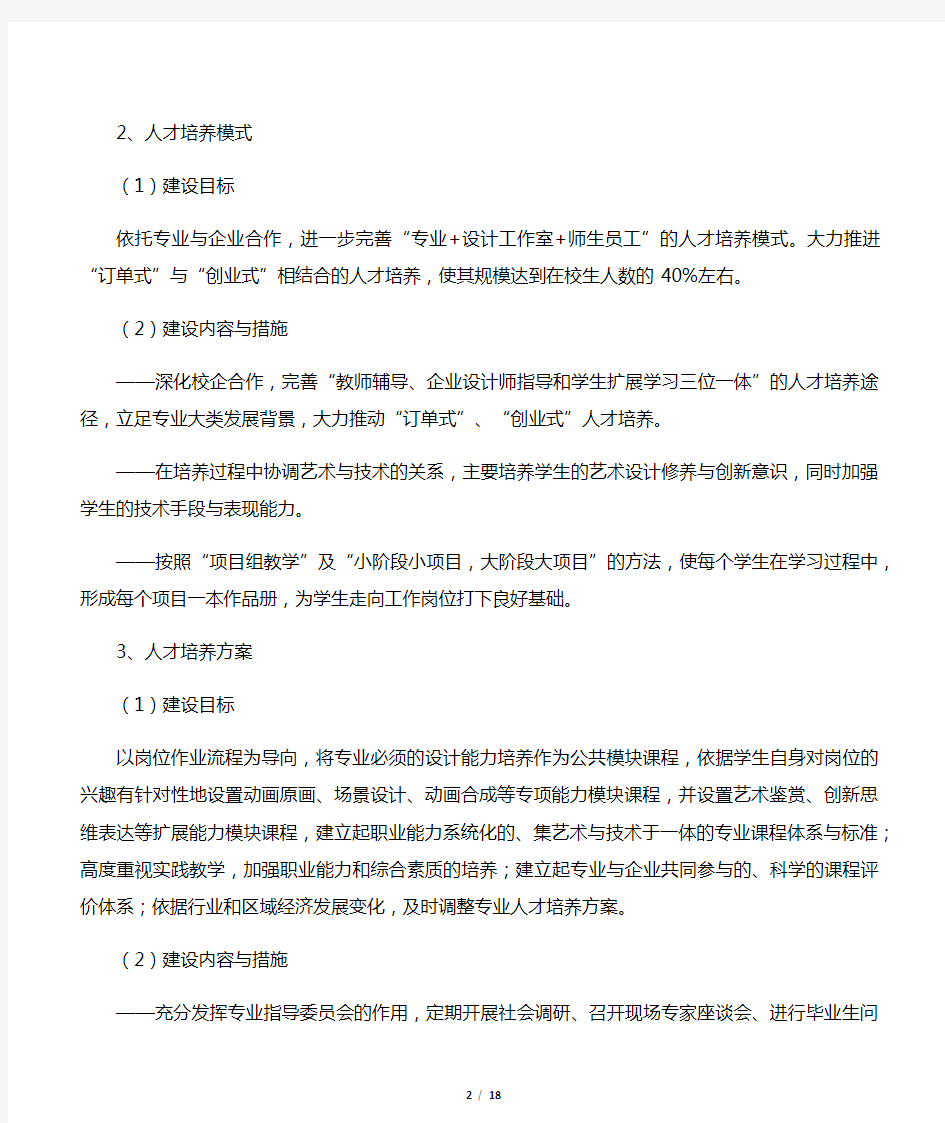 2、人才培养模式

（1）建设目标

依托专业与企业合作，进一步完善“专业+设计工作室+师生员工”的人才培养模式。大力推进“订单式”与“创业式”相结合的人才培养，使其规模达到在校生人数的 40%左右。

（2）建设内容与措施

——深化校企合作，完善“教师辅导、企业设计师指导和学生扩展学习三位一体”的人才培养途径，立足专业大类发展背景，大力推动“订单式”、“创业式”人才培养。

——在培养过程中协调艺术与技术的关系，主要培养学生的艺术设计修养与创新意识，同时加强学生的技术手段与表现能力。

——按照“项目组教学”及“小阶段小项目，大阶段大项目”的方法，使每个学生在学习过程中，形成每个项目一本作品册，为学生走向工作岗位打下良好基础。

3、人才培养方案

（1）建设目标

以岗位作业流程为导向，将专业必须的设计能力培养作为公共模块课程，依据学生自身对岗位的兴趣有针对性地设置动画原画、场景设计、动画合成等专项能力模块课程，并设置艺术鉴赏、创新思维表达等扩展能力模块课程，建立起职业能力系统化的、集艺术与技术于一体的专业课程体系与标准；高度重视实践教学，加强职业能力和综合素质的培养；建立起专业与企业共同参与的、科学的课程评价体系；依据行业和区域经济发展变化，及时调整专业人才培养方案。

（2）建设内容与措施

——充分发挥专业指导委员会的作用，定期开展社会调研、召开现场专家座谈会、进行毕业生问

2 / 18